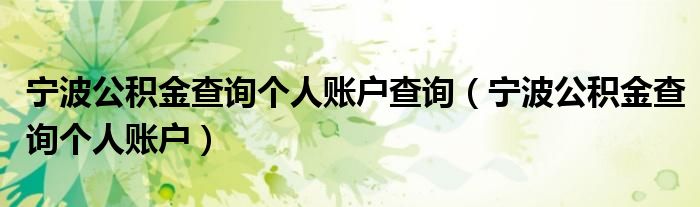 宁波公积金查询个人账户查询（宁波公积金查询个人账户）